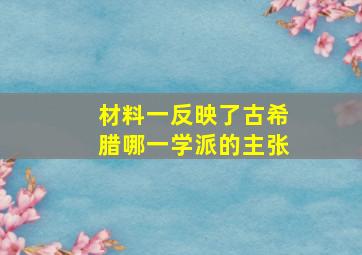 材料一反映了古希腊哪一学派的主张